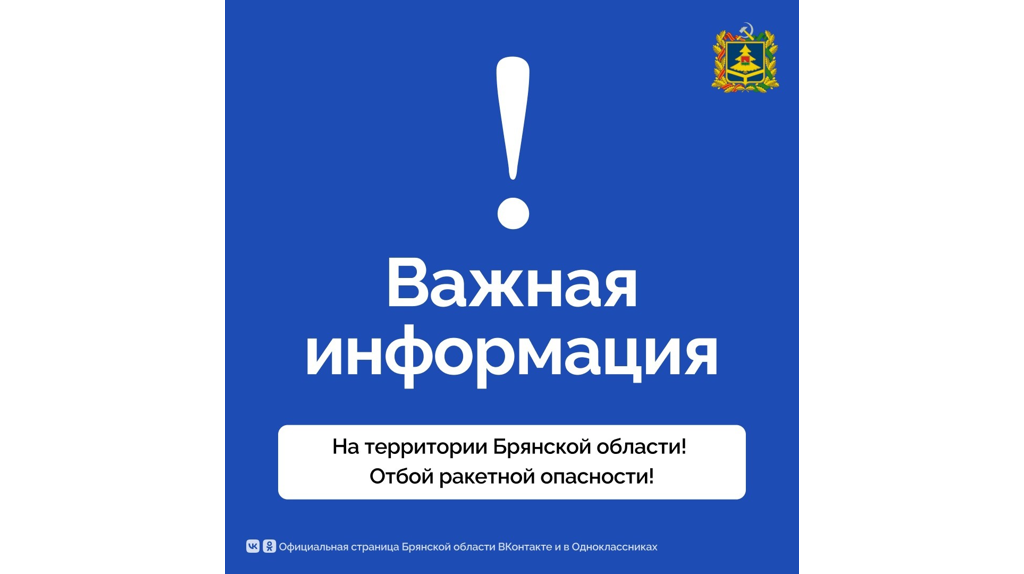 !

Важная информация

На территории Брянской области!
Отбой ракетной опасности!

Официальная страница Брянской области ВКонтакте и в Одноклассниках